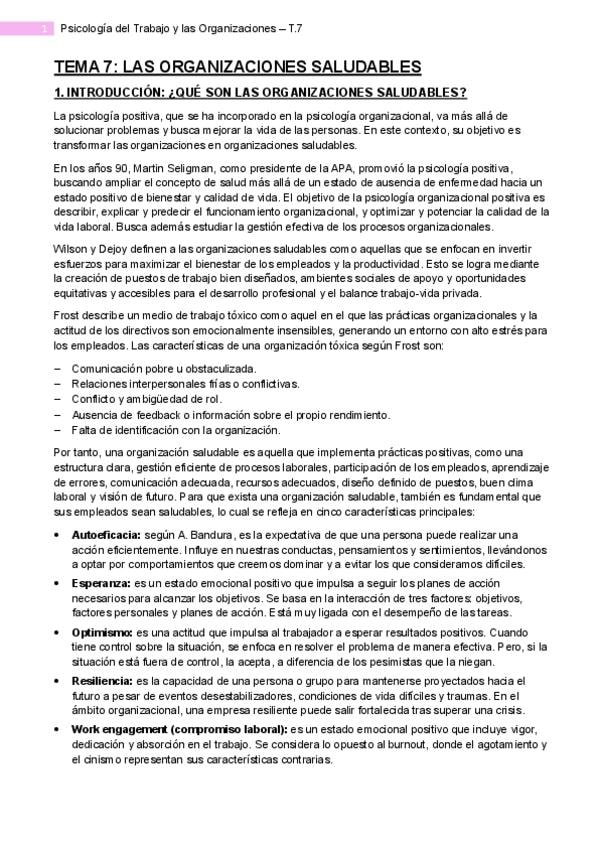 1 Psicología del Trabajo y las Organizaciones – T.7

TEMA 7: LAS ORGANIZACIONES SALUDABLES

1. INTRODUCCIÓN: ¿QUÉ SON LAS ORGANIZACIONES SALUDABLES?

La psicología positiva, que se ha incorporado en la psicología organizacional, va más allá de solucionar problemas y busca mejorar la vida de las personas. En este contexto, su objetivo es transformar las organizaciones en organizaciones saludables.

En los años 90, Martin Seligman, como presidente de la APA, promovió la psicología positiva, buscando ampliar el concepto de salud más allá de un estado de ausencia de enfermedad hacia un estado positivo de bienestar y calidad de vida. El objetivo de la psicología organizacional positiva es describir, explicar y predecir el funcionamiento organizacional, y optimizar y potenciar la calidad de la vida laboral. Busca además estudiar la gestión efectiva de los procesos organizacionales.

Wilson y Dejoy definen a las organizaciones saludables como aquellas que se enfocan en invertir esfuerzos para maximizar el bienestar de los empleados y la productividad. Esto se logra mediante la creación de puestos de trabajo bien diseñados, ambientes sociales de apoyo y oportunidades equitativas y accesibles para el desarrollo profesional y el balance trabajo-vida privada.

Frost describe un medio de trabajo tóxico como aquel en el que las prácticas organizacionales y la actitud de los directivos son emocionalmente insensibles, generando un entorno con alto estrés para los empleados. Las características de una organización tóxica según Frost son:

– Comunicación pobre u obstaculizada.
– Relaciones interpersonales frías o conflictivas.
– Conflicto y ambigüedad de rol.
– Ausencia de feedback o información sobre el propio rendimiento.
– Falta de identificación con la organización.

Por tanto, una organización saludable es aquella que implementa prácticas positivas, como una estructura clara, gestión eficiente de procesos laborales, participación de los empleados, aprendizaje de errores, comunicación adecuada, recursos adecuados, diseño definido de puestos, buen clima laboral y visión de futuro. Para que exista una organización saludable, también es fundamental que sus empleados sean saludables, lo cual se refleja en cinco características principales:

• Autoeficacia: según A. Bandura, es la expectativa de que una persona puede realizar una acción eficientemente. Influye en nuestras conductas, pensamientos y sentimientos, llevándonos a optar por comportamientos que creemos dominar y a evitar los que consideramos difíciles.

• Esperanza: es un estado emocional positivo que impulsa a seguir los planes de acción necesarios para alcanzar los objetivos. Se basa en la interacción de tres factores: objetivos, factores personales y planes de acción. Está muy ligada con el desempeño de las tareas.

• Optimismo: es una actitud que impulsa al trabajador a esperar resultados positivos. Cuando tiene control sobre la situación, se enfoca en resolver el problema de manera efectiva. Pero, si la situación está fuera de control, la acepta, a diferencia de los pesimistas que la niegan.

• Resiliencia: es la capacidad de una persona o grupo para mantenerse proyectados hacia el futuro a pesar de eventos desestabilizadores, condiciones de vida difíciles y traumas. En el ámbito organizacional, una empresa resiliente puede salir fortalecida tras superar una crisis.

• Work engagement (compromiso laboral): es un estado emocional positivo que incluye vigor, dedicación y absorción en el trabajo. Se considera lo opuesto al burnout, donde el agotamiento y el cinismo representan sus características contrarias.